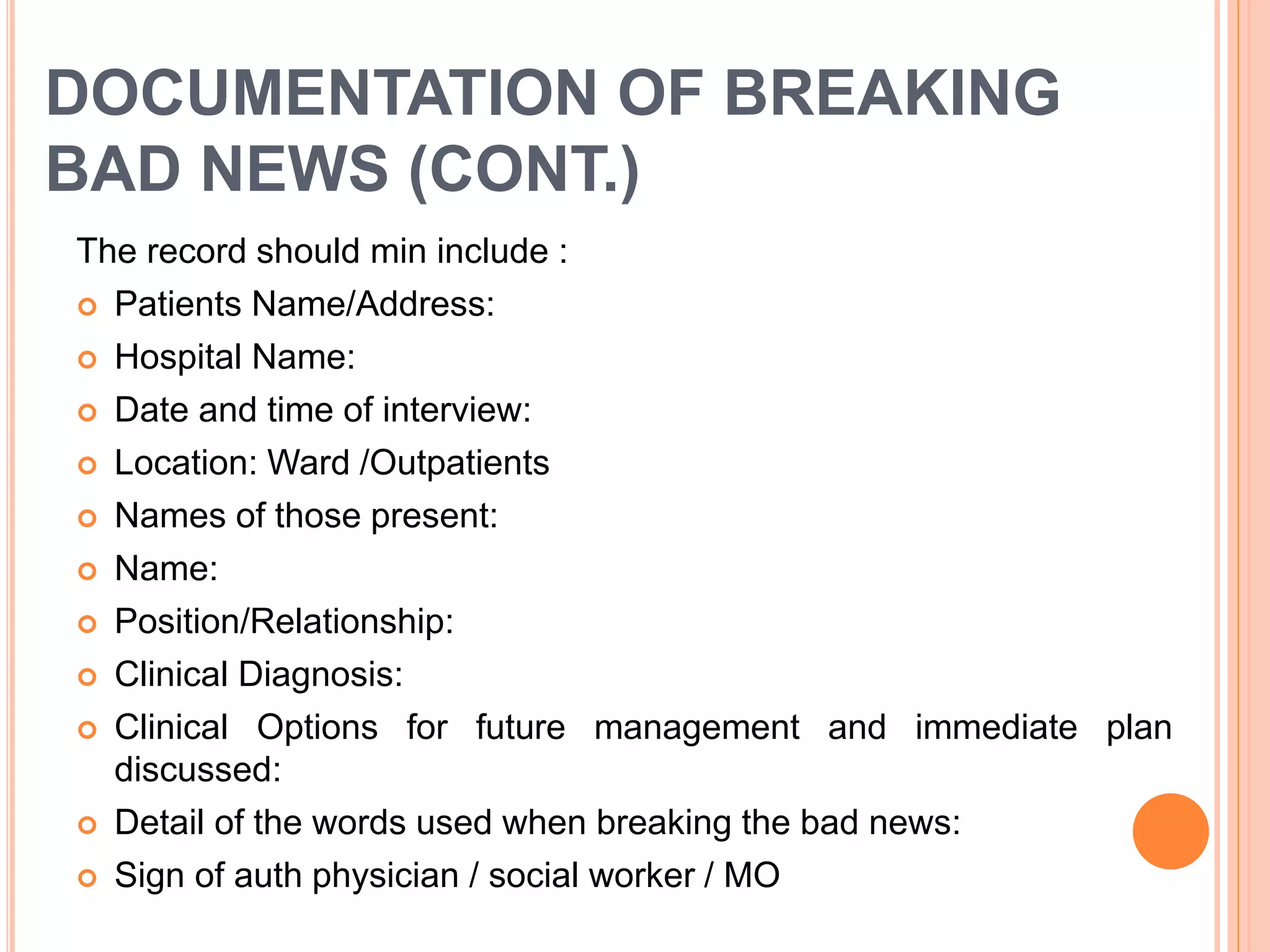 DOCUMENTATION OF BREAKING BAD NEWS (CONT.)

The record should min include :

- Patients Name/Address:
- Hospital Name:
- Date and time of interview:
- Location: Ward /Outpatients
- Names of those present:
- Name:
- Position/Relationship:
- Clinical Diagnosis:
- Clinical Options for future management and immediate plan discussed:
- Detail of the words used when breaking the bad news:
- Sign of auth physician / social worker / MO